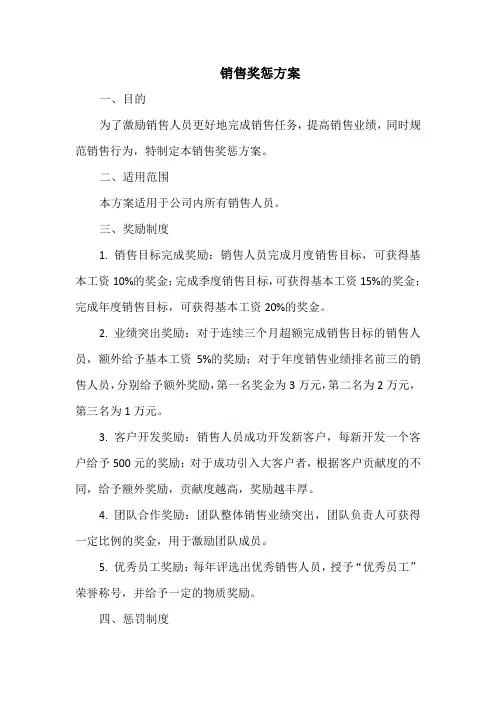 销售奖惩方案

一、目的

为了激励销售人员更好地完成销售任务，提高销售业绩，同时规范销售行为，特制定本销售奖惩方案。

二、适用范围

本方案适用于公司内所有销售人员。

三、奖励制度

1. 销售目标完成奖励：销售人员完成月度销售目标，可获得基本工资 10%的奖金；完成季度销售目标，可获得基本工资 15%的奖金；完成年度销售目标，可获得基本工资 20%的奖金。

2. 业绩突出奖励：对于连续三个月超额完成销售目标的销售人员，额外给予基本工资 5%的奖励；对于年度销售业绩排名前三的销售人员，分别给予额外奖励，第一名奖金为 3 万元，第二名为 2 万元，第三名为 1 万元。

3. 客户开发奖励：销售人员成功开发新客户，每新开发一个客户给予 500 元的奖励；对于成功引入大客户者，根据客户贡献度的不同，给予额外奖励，贡献度越高，奖励越丰厚。

4. 团队合作奖励：团队整体销售业绩突出，团队负责人可获得一定比例的奖金，用于激励团队成员。

5. 优秀员工奖励：每年评选出优秀销售人员，授予“优秀员工”荣誉称号，并给予一定的物质奖励。

四、惩罚制度